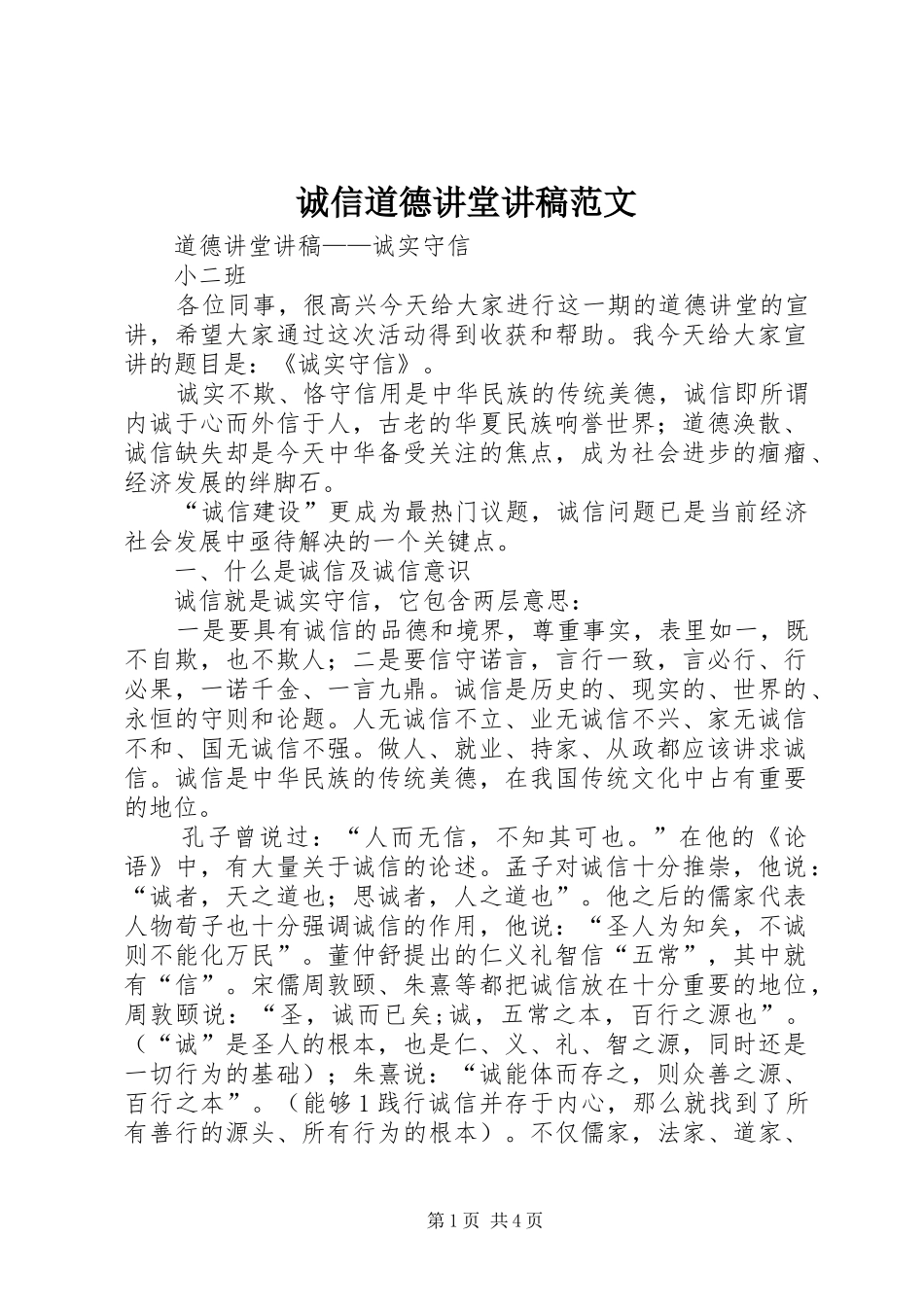 诚信道德讲堂讲稿范文

道德讲堂讲稿——诚实守信

小二班

各位同事，很高兴今天给大家进行这一期的道德讲堂的宣讲，希望大家通过这次活动得到收获和帮助。我今天给大家宣讲的题目是：《诚实守信》。

诚实不欺、恪守信用是中华民族的传统美德，诚信即所谓内诚于心而外信于人，古老的华夏民族响誉世界；道德涣散、诚信缺失却是今天中华备受关注的焦点，成为社会进步的痼瘤、经济发展的绊脚石。

“诚信建设”更成为最热门议题，诚信问题已是当前经济社会发展中亟待解决的一个关键点。

一、什么是诚信及诚信意识

诚信就是诚实守信，它包含两层意思：

一是要具有诚信的品德和境界，尊重事实，表里如一，既不自欺，也不欺人；二是要信守诺言，言行一致，言必行、行必果，一诺千金、一言九鼎。诚信是历史的、现实的、世界的、永恒的守则和论题。人无诚信不立、业无诚信不兴、家无诚信不和、国无诚信不强。做人、就业、持家、从政都应该讲求诚信。诚信是中华民族的传统美德，在我国传统文化中占有重要的地位。

孔子曾说过：“人而无信，不知其可也。”在他的《论语》中，有大量关于诚信的论述。孟子对诚信十分推崇，他说：“诚者，天之道也；思诚者，人之道也”。他之后的儒家代表人物荀子也十分强调诚信的作用，他说：“圣人为知矣，不诚则不能化万民”。董仲舒提出的仁义礼智信“五常”，其中就有“信”。宋儒周敦颐、朱熹等都把诚信放在十分重要的地位，周敦颐说：“圣，诚而已矣;诚，五常之本，百行之源也”。（“诚”是圣人的根本，也是仁、义、礼、智之源，同时还是一切行为的基础）；朱熹说：“诚能体而存之，则众善之源、百行之本”。（能够1践行诚信并存于内心，那么就找到了所有善行的源头、所有行为的根本）。不仅儒家，法家、道家、

第1页 共4页